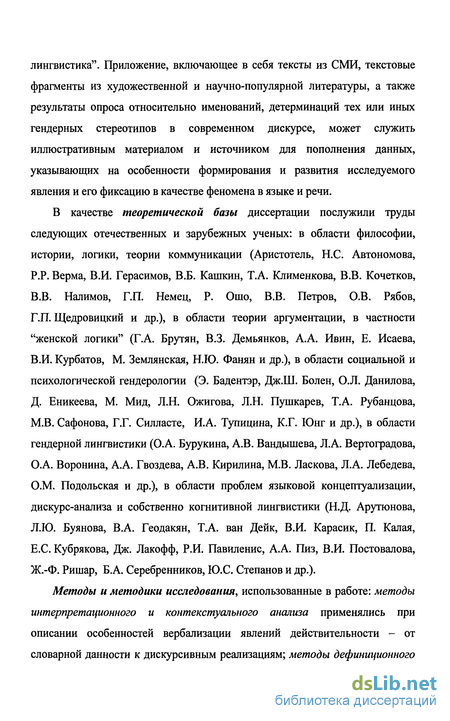 лингвистика". Приложение, включающее в себя тексты из СМИ, текстовые фрагменты из художественной и научно-популярной литературы, а также результаты опроса относительно именований, детерминаций тех или иных гендерных стереотипов в современном дискурсе, может служить иллюстративным материалом и источником для пополнения данных, указывающих на особенности формирования и развития исследуемого явления и его фиксацию в качестве феномена в языке и речи.

В качестве теоретической базы диссертации послужили труды следующих отечественных и зарубежных ученых: в области философии, истории, логики, теории коммуникации (Аристотель, Н.С. Автономова, Р.Р. Верма, В.И. Герасимов, В.Б. Кашкин, Т.А. Клименкова, В.В. Кочетков, В.В. Налимов, Г.П. Немец, Р. Ошо, В.В. Петров, О.В. Рябов, Г.П. Щедровицкий и др.), в области теории аргументации, в частности "женской логики" (Г.А. Брутян, В.З. Демьянков, А.А. Ивин, Е. Исаева, В.И. Курбатов, М. Землянская, Н.Ю. Фанян и др.), в области социальной и психологической гендерологии (Э. Бадентэр, Дж.Ш. Болен, О.Л. Данилова, Д. Еникеева, М. Мид, Л.Н. Ожигова, Л.Н. Пушкарев, Т.А. Рубанцова, М.В. Сафонова, Г.Г. Силласте, И.А. Тупицина, К.Г. Юнг и др.), в области гендерной лингвистики (О.А. Бурукина, А.В. Вандышева, Л.А. Вертоградова, О.А. Воронина, А.А. Гвоздева, А.В. Кирилина, М.В. Ласкова, Л.А. Лебедева, О.М. Подольская и др.), в области проблем языковой концептуализации, дискурс-анализа и собственно когнитивной лингвистики (Н.Д. Арутюнова, Л.Ю. Буянова, В.А. Геодакян, Т.А. ван Дейк, В.И. Карасик, П. Калая, Е.С. Кубрякова, Дж. Лакофф, Р.И. Павиленис, А.А. Пиз, В.И. Постовалова, Ж.-Ф. Ришар, Б.А. Серебренников, Ю.С. Степанов и др.).

Методы и методики исследования, использованные в работе: методы интерпретационного и контекстуального анализа применялись при описании особенностей вербализации явлений действительности – от словарной данности к дискурсивным реализациям; методы дефиниционного

dsLib.net
библиотека диссертаций